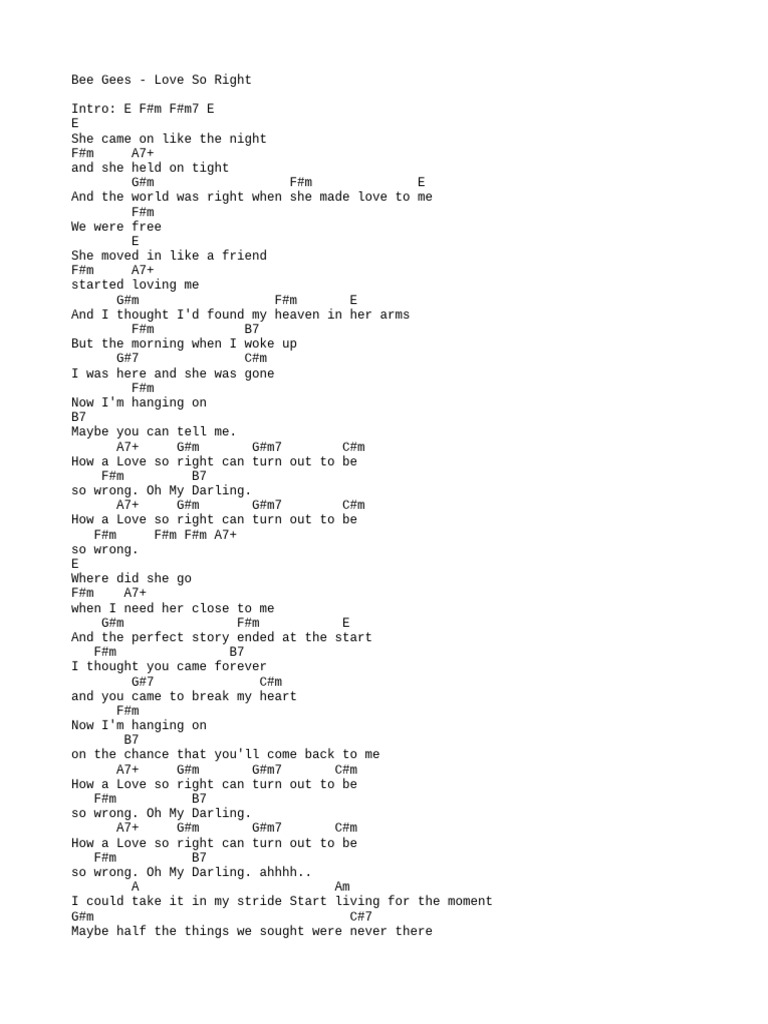 Bee Gees - Love So Right

Intro: E F#m F#m7 E
E
She came on like the night
F#m     A7+
and she held on tight
        G#m                  F#m              E
And the world was right when she made love to me
        F#m
We were free
        E
She moved in like a friend
F#m     A7+
started loving me
      G#m                  F#m       E
And I thought I'd found my heaven in her arms
        F#m            B7
But the morning when I woke up
      G#7              C#m
I was here and she was gone
        F#m
Now I'm hanging on
B7
Maybe you can tell me.
      A7+     G#m       G#m7        C#m
How a Love so right can turn out to be
    F#m         B7
so wrong. Oh My Darling.
      A7+     G#m       G#m7        C#m
How a Love so right can turn out to be
   F#m     F#m F#m A7+
so wrong.
E
Where did she go
F#m    A7+
when I need her close to me
    G#m              F#m           E
And the perfect story ended at the start
   F#m              B7
I thought you came forever
        G#7              C#m
and you came to break my heart
      F#m
Now I'm hanging on
       B7
on the chance that you'll come back to me
      A7+     G#m       G#m7       C#m
How a Love so right can turn out to be
   F#m         B7
so wrong. Oh My Darling.
      A7+     G#m       G#m7       C#m
How a Love so right can turn out to be
   F#m         B7
so wrong. Oh My Darling. ahhhh..
        A                         Am
I could take it in my stride Start living for the moment
G#m                                  C#7
Maybe half the things we sought were never there